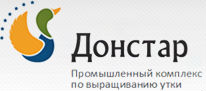 Донстар
Промышленный комплекс по выращиванию утки